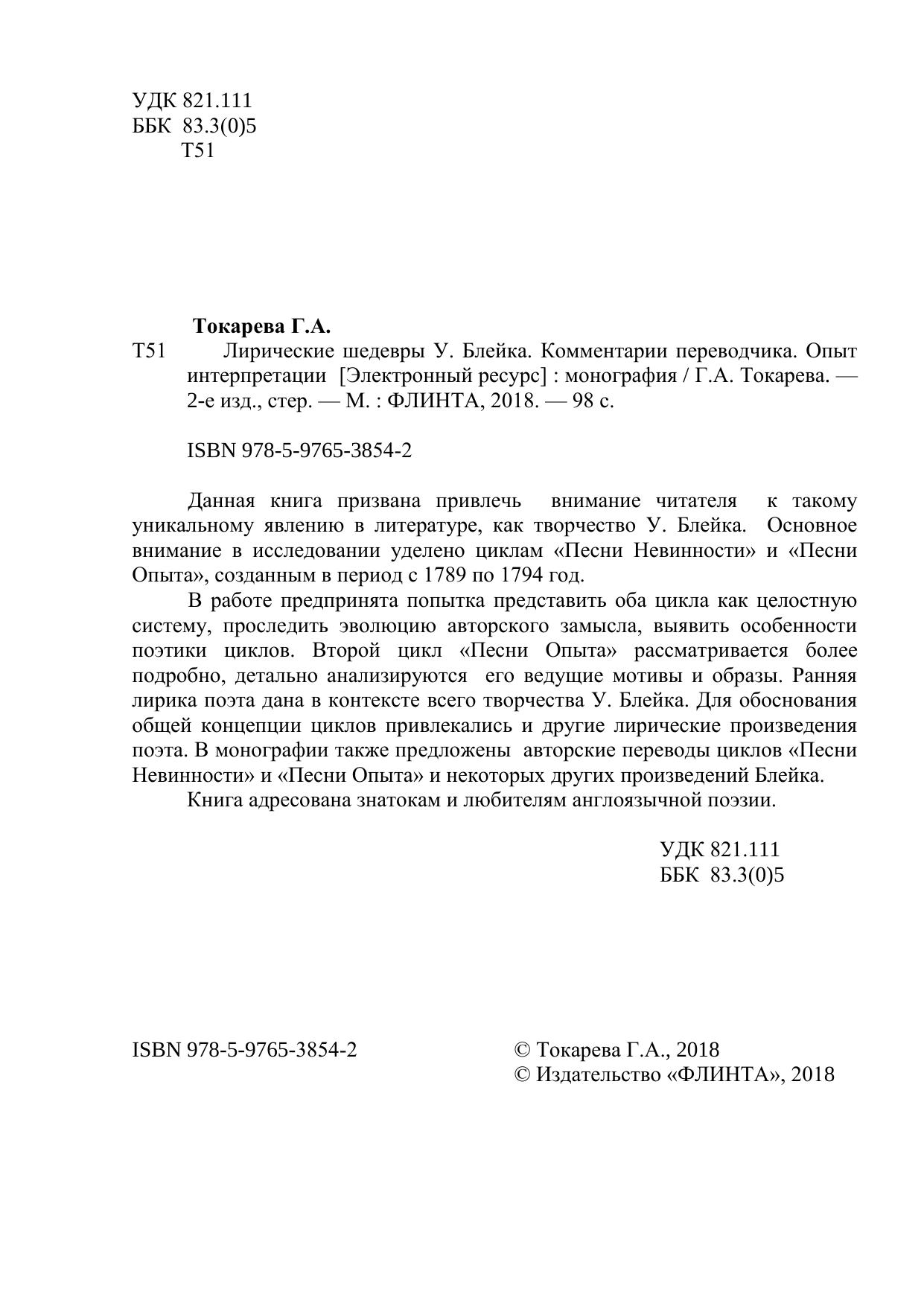 УДК 821.111
ББК 83.3(0)5
Т51

Токарева Г.А.

Т51 Лирические шедевры У. Блейка. Комментарии переводчика. Опыт интерпретации [Электронный ресурс] : монография / Г.А. Токарева. — 2-е изд., стер. — М. : ФЛИНТА, 2018. — 98 с.

ISBN 978-5-9765-3854-2

Данная книга призвана привлечь внимание читателя к такому уникальному явлению в литературе, как творчество У. Блейка. Основное внимание в исследовании уделено циклам «Песни Невинности» и «Песни Опыта», созданным в период с 1789 по 1794 год.

В работе предпринята попытка представить оба цикла как целостную систему, проследить эволюцию авторского замысла, выявить особенности поэтики циклов. Второй цикл «Песни Опыта» рассматривается более подробно, детально анализируются его ведущие мотивы и образы. Ранняя лирика поэта дана в контексте всего творчества У. Блейка. Для обоснования общей концепции циклов привлекались и другие лирические произведения поэта. В монографии также предложены авторские переводы циклов «Песни Невинности» и «Песни Опыта» и некоторых других произведений Блейка.

Книга адресована знатокам и любителям англоязычной поэзии.

УДК 821.111
ББК 83.3(0)5

ISBN 978-5-9765-3854-2

© Токарева Г.А., 2018
© Издательство «ФЛИНТА», 2018